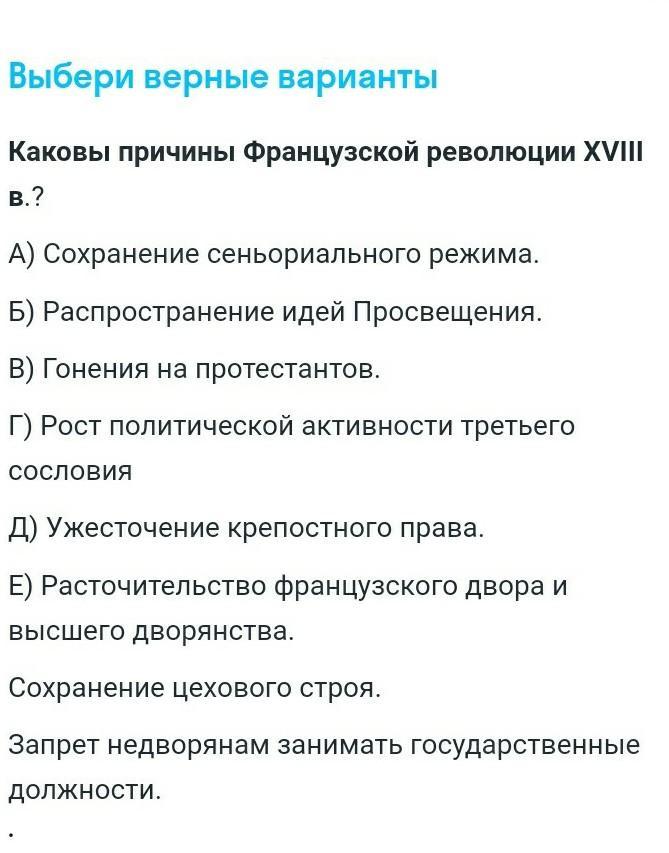 Выбери верные варианты

Каковы причины Французской революции XVIII в.?

А) Сохранение сеньориального режима.

Б) Распространение идей Просвещения.

В) Гонения на протестантов.

Г) Рост политической активности третьего сословия

Д) Ужесточение крепостного права.

Е) Расточительство французского двора и высшего дворянства.

Сохранение цехового строя.

Запрет недворянам занимать государственные должности.

.